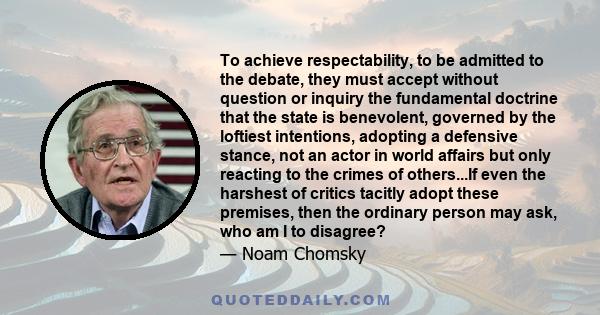 To achieve respectability, to be admitted to the debate, they must accept without question or inquiry the fundamental doctrine that the state is benevolent, governed by the loftiest intentions, adopting a defensive stance, not an actor in world affairs but only reacting to the crimes of others...If even the harshest of critics tacitly adopt these premises, then the ordinary person may ask, who am I to disagree?

— Noam Chomsky

QUOTEDDAILY.COM